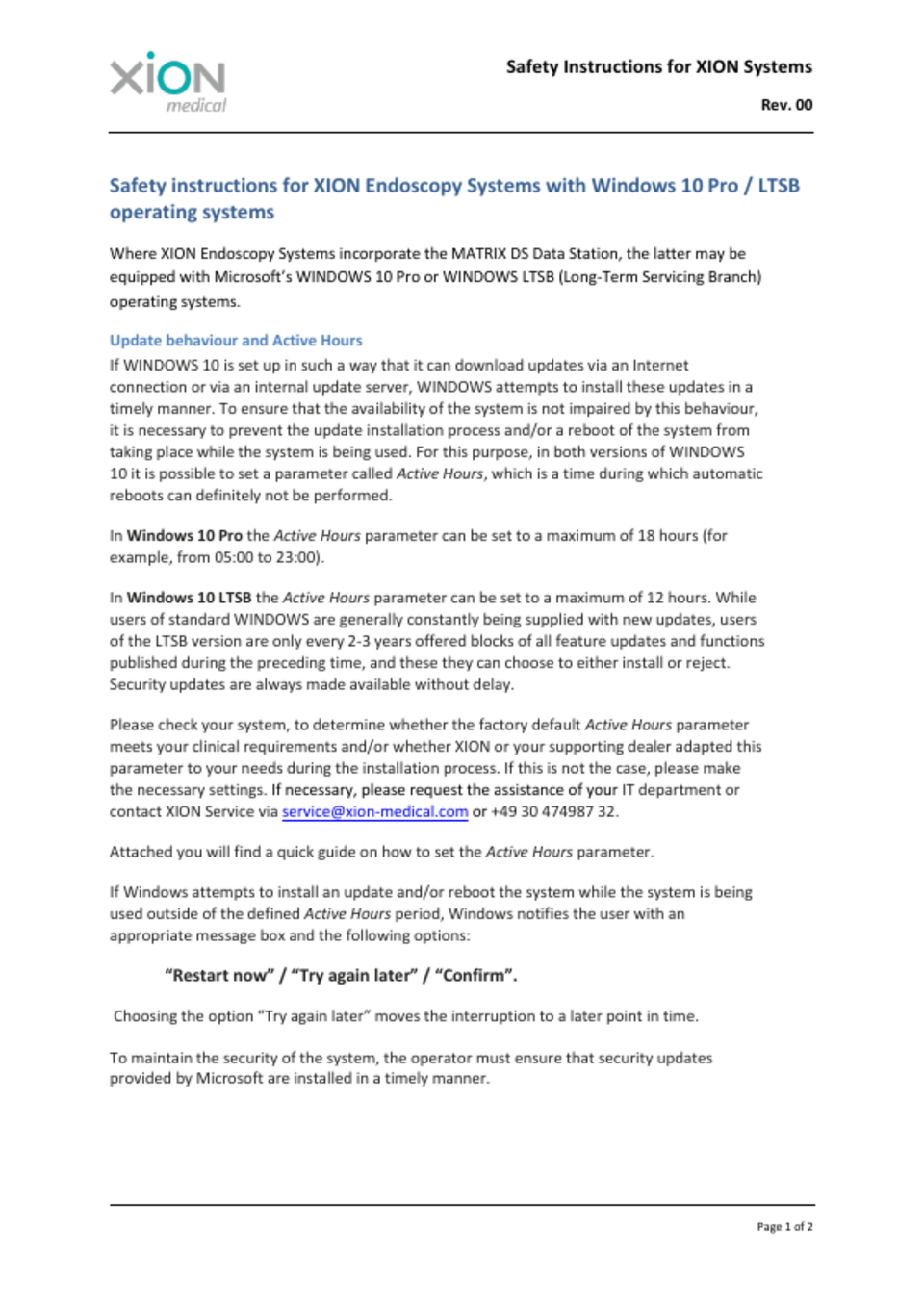 XION
medical

Safety Instructions for XION Systems

Rev. 00

Safety instructions for XION Endoscopy Systems with Windows 10 Pro / LTSB operating systems

Where XION Endoscopy Systems incorporate the MATRIX DS Data Station, the latter may be equipped with Microsoft's WINDOWS 10 Pro or WINDOWS LTSB (Long-Term Servicing Branch) operating systems.

Update behaviour and Active Hours

If WINDOWS 10 is set up in such a way that it can download updates via an Internet connection or via an internal update server, WINDOWS attempts to install these updates in a timely manner. To ensure that the availability of the system is not impaired by this behaviour, it is necessary to prevent the update installation process and/or a reboot of the system from taking place while the system is being used. For this purpose, in both versions of WINDOWS 10 it is possible to set a parameter called Active Hours, which is a time during which automatic reboots can definitely not be performed.

In Windows 10 Pro the Active Hours parameter can be set to a maximum of 18 hours (for example, from 05:00 to 23:00).

In Windows 10 LTSB the Active Hours parameter can be set to a maximum of 12 hours. While users of standard WINDOWS are generally constantly being supplied with new updates, users of the LTSB version are only every 2-3 years offered blocks of all feature updates and functions published during the preceding time, and these they can choose to either install or reject. Security updates are always made available without delay.

Please check your system, to determine whether the factory default Active Hours parameter meets your clinical requirements and/or whether XION or your supporting dealer adapted this parameter to your needs during the installation process. If this is not the case, please make the necessary settings. If necessary, please request the assistance of your IT department or contact XION Service via service@xion-medical.com or +49 30 474987 32.

Attached you will find a quick guide on how to set the Active Hours parameter.

If Windows attempts to install an update and/or reboot the system while the system is being used outside of the defined Active Hours period, Windows notifies the user with an appropriate message box and the following options:

"Restart now" / "Try again later" / "Confirm".

Choosing the option "Try again later" moves the interruption to a later point in time.

To maintain the security of the system, the operator must ensure that security updates provided by Microsoft are installed in a timely manner.

Page 1 of 2